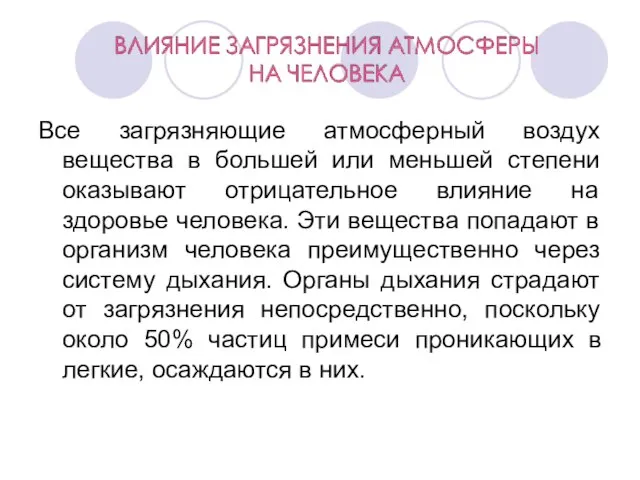 ВЛИЯНИЕ ЗАГРЯЗНЕНИЯ АТМОСФЕРЫ НА ЧЕЛОВЕКА

Все загрязняющие атмосферный воздух вещества в большей или меньшей степени оказывают отрицательное влияние на здоровье человека. Эти вещества попадают в организм человека преимущественно через систему дыхания. Органы дыхания страдают от загрязнения непосредственно, поскольку около 50% частиц примеси проникающих в легкие, осаждаются в них.